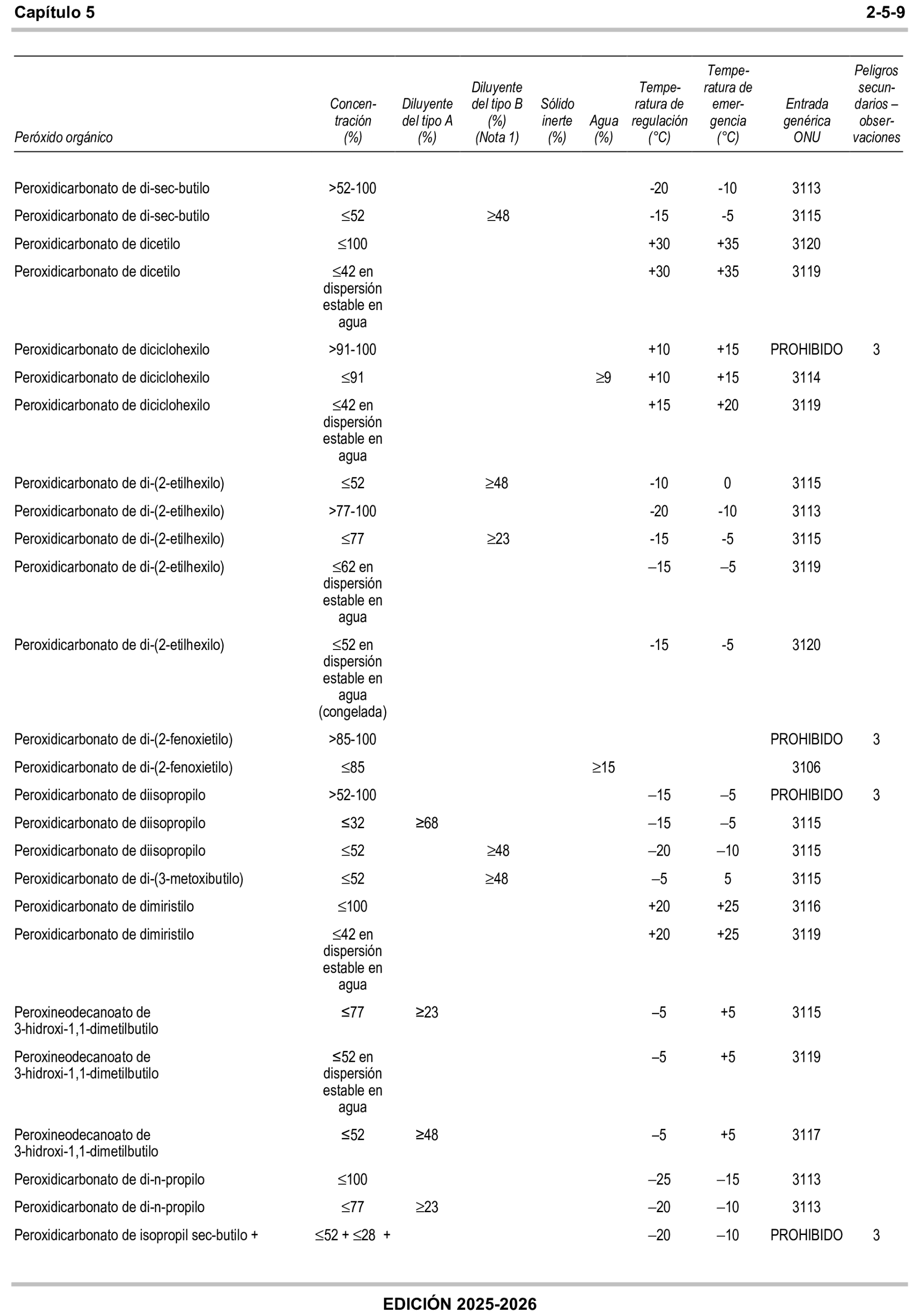 Capítulo 5 2-5-9

| Peróxido orgánico | Concentración (%) | Diluyente del tipo A (%) | Diluyente del tipo B (%) (Nota 1) | Sólido inerte (%) | Agua (%) | Temperatura de regulación (°C) | Temperatura de emergencia (°C) | Entrada genérica ONU | Peligros secundarios – observaciones |
|---|---|---|---|---|---|---|---|---|---|
| Peroxidicarbonato de di-sec-butilo | >52-100 | | | | | -20 | -10 | 3113 | |
| Peroxidicarbonato de di-sec-butilo | ≤52 | | ≥48 | | | -15 | -5 | 3115 | |
| Peroxidicarbonato de dicetilo | ≤100 | | | | | +30 | +35 | 3120 | |
| Peroxidicarbonato de dicetilo | ≤42 en dispersión estable en agua | | | | | +30 | +35 | 3119 | |
| Peroxidicarbonato de diciclohexilo | >91-100 | | | | | +10 | +15 | PROHIBIDO | 3 |
| Peroxidicarbonato de diciclohexilo | ≤91 | | | | ≥9 | +10 | +15 | 3114 | |
| Peroxidicarbonato de diciclohexilo | ≤42 en dispersión estable en agua | | | | | +15 | +20 | 3119 | |
| Peroxidicarbonato de di-(2-etilhexilo) | ≤52 | | ≥48 | | | -10 | 0 | 3115 | |
| Peroxidicarbonato de di-(2-etilhexilo) | >77-100 | | | | | -20 | -10 | 3113 | |
| Peroxidicarbonato de di-(2-etilhexilo) | ≤77 | | ≥23 | | | -15 | -5 | 3115 | |
| Peroxidicarbonato de di-(2-etilhexilo) | ≤62 en dispersión estable en agua | | | | | –15 | –5 | 3119 | |
| Peroxidicarbonato de di-(2-etilhexilo) | ≤52 en dispersión estable en agua (congelada) | | | | | -15 | -5 | 3120 | |
| Peroxidicarbonato de di-(2-fenoxietilo) | >85-100 | | | | | | | PROHIBIDO | 3 |
| Peroxidicarbonato de di-(2-fenoxietilo) | ≤85 | | | | ≥15 | | | 3106 | |
| Peroxidicarbonato de diisopropilo | >52-100 | | | | | –15 | –5 | PROHIBIDO | 3 |
| Peroxidicarbonato de diisopropilo | ≤32 | ≥68 | | | | –15 | –5 | 3115 | |
| Peroxidicarbonato de diisopropilo | ≤52 | | ≥48 | | | –20 | –10 | 3115 | |
| Peroxidicarbonato de di-(3-metoxibutilo) | ≤52 | | ≥48 | | | –5 | 5 | 3115 | |
| Peroxidicarbonato de dimiristilo | ≤100 | | | | | +20 | +25 | 3116 | |
| Peroxidicarbonato de dimiristilo | ≤42 en dispersión estable en agua | | | | | +20 | +25 | 3119 | |
| Peroxineodecanoato de 3-hidroxi-1,1-dimetilbutilo | ≤77 | ≥23 | | | | –5 | +5 | 3115 | |
| Peroxineodecanoato de 3-hidroxi-1,1-dimetilbutilo | ≤52 en dispersión estable en agua | | | | | –5 | +5 | 3119 | |
| Peroxineodecanoato de 3-hidroxi-1,1-dimetilbutilo | ≤52 | ≥48 | | | | –5 | +5 | 3117 | |
| Peroxidicarbonato de di-n-propilo | ≤100 | | | | | –25 | –15 | 3113 | |
| Peroxidicarbonato de di-n-propilo | ≤77 | ≥23 | | | | –20 | –10 | 3113 | |
| Peroxidicarbonato de isopropil sec-butilo + | ≤52 + ≤28 + | | | | | –20 | –10 | PROHIBIDO | 3 |

EDICIÓN 2025-2026